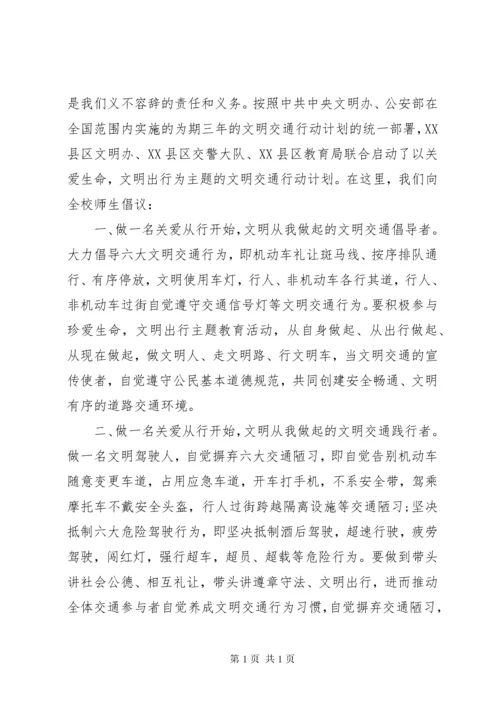 是我们义不容辞的责任和义务。按照中共中央文明办、公安部在全国范围内实施的为期三年的文明交通行动计划的统一部署，XX县区文明办、XX县区交警大队、XX县区教育局联合启动了以关爱生命，文明出行为主题的文明交通行动计划。在这里，我们向全校师生倡议：

一、做一名关爱从行开始，文明从我做起的文明交通倡导者。大力倡导六大文明交通行为，即机动车礼让斑马线、按序排队通行、有序停放，文明使用车灯，行人、非机动车各行其道，行人、非机动车过街自觉遵守交通信号灯等文明交通行为。要积极参与珍爱生命，文明出行主题教育活动，从自身做起、从出行做起、从现在做起，做文明人、走文明路、行文明车，当文明交通的宣传使者，自觉遵守公民基本道德规范，共同创建安全畅通、文明有序的道路交通环境。

二、做一名关爱从行开始，文明从我做起的文明交通践行者。做一名文明驾驶人，自觉摒弃六大交通陋习，即自觉告别机动车随意变更车道，占用应急车道，开车打手机，不系安全带，驾乘摩托车不戴安全头盔，行人过街跨越隔离设施等交通陋习；坚决抵制六大危险驾驶行为，即坚决抵制酒后驾驶，超速行驶，疲劳驾驶，闯红灯，强行超车，超员、超载等危险行为。要做到带头讲社会公德、相互礼让，带头讲遵章守法、文明出行，进而推动全体交通参与者自觉养成文明交通行为习惯，自觉摒弃交通陋习，

第1页 共1页